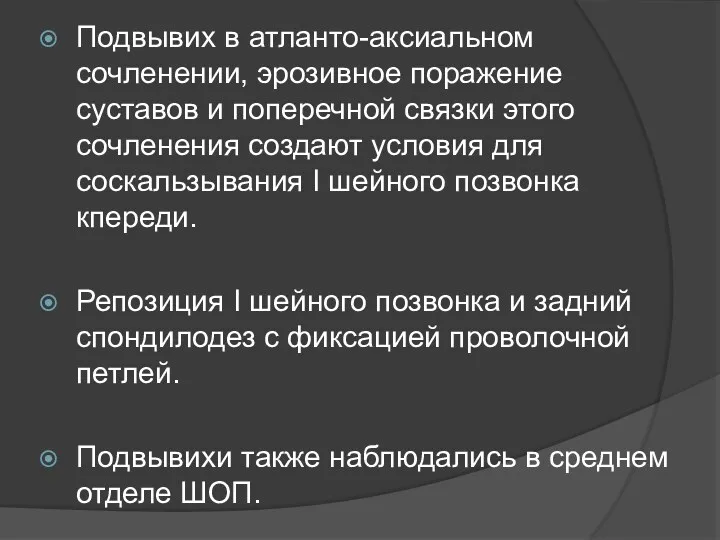 Подвывих в атланто-аксиальном сочленении, эрозивное поражение суставов и поперечной связки этого сочленения создают условия для соскальзывания I шейного позвонка кпереди.

Репозиция I шейного позвонка и задний спондилодез с фиксацией проволочной петлей.

Подвывихи также наблюдались в среднем отделе ШОП.